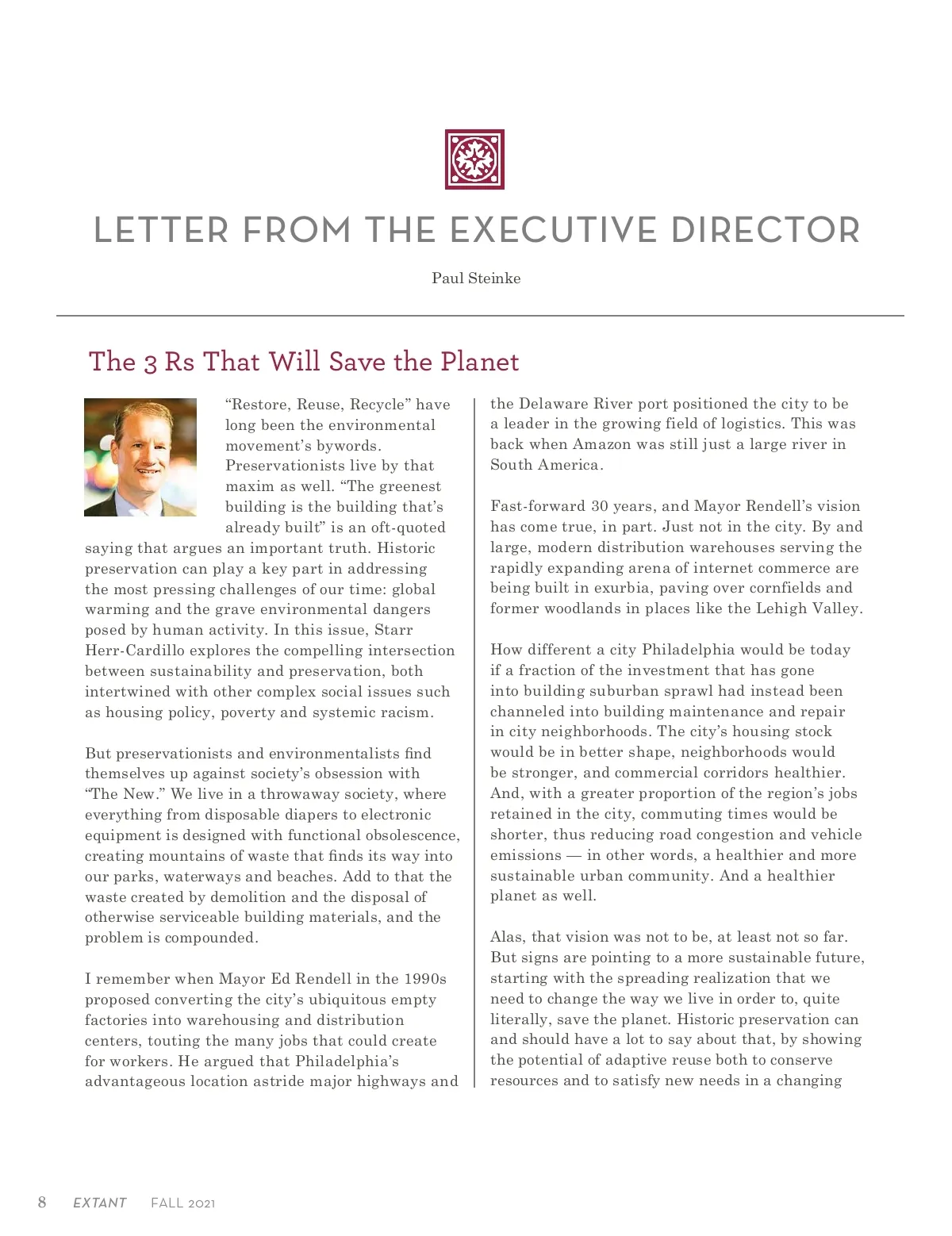 LETTER FROM THE EXECUTIVE DIRECTOR

Paul Steinke

The 3 Rs That Will Save the Planet

“Restore, Reuse, Recycle” have long been the environmental movement’s bywords. Preservationists live by that maxim as well. “The greenest building is the building that’s already built” is an oft-quoted saying that argues an important truth. Historic preservation can play a key part in addressing the most pressing challenges of our time: global warming and the grave environmental dangers posed by human activity. In this issue, Starr Herr-Cardillo explores the compelling intersection between sustainability and preservation, both intertwined with other complex social issues such as housing policy, poverty and systemic racism.

But preservationists and environmentalists find themselves up against society’s obsession with “The New.” We live in a throwaway society, where everything from disposable diapers to electronic equipment is designed with functional obsolescence, creating mountains of waste that finds its way into our parks, waterways and beaches. Add to that the waste created by demolition and the disposal of otherwise serviceable building materials, and the problem is compounded.

I remember when Mayor Ed Rendell in the 1990s proposed converting the city’s ubiquitous empty factories into warehousing and distribution centers, touting the many jobs that could create for workers. He argued that Philadelphia’s advantageous location astride major highways and the Delaware River port positioned the city to be a leader in the growing field of logistics. This was back when Amazon was still just a large river in South America.

Fast-forward 30 years, and Mayor Rendell’s vision has come true, in part. Just not in the city. By and large, modern distribution warehouses serving the rapidly expanding arena of internet commerce are being built in exurbia, paving over cornfields and former woodlands in places like the Lehigh Valley.

How different a city Philadelphia would be today if a fraction of the investment that has gone into building suburban sprawl had instead been channeled into building maintenance and repair in city neighborhoods. The city’s housing stock would be in better shape, neighborhoods would be stronger, and commercial corridors healthier. And, with a greater proportion of the region’s jobs retained in the city, commuting times would be shorter, thus reducing road congestion and vehicle emissions — in other words, a healthier and more sustainable urban community. And a healthier planet as well.

Alas, that vision was not to be, at least not so far. But signs are pointing to a more sustainable future, starting with the spreading realization that we need to change the way we live in order to, quite literally, save the planet. Historic preservation can and should have a lot to say about that, by showing the potential of adaptive reuse both to conserve resources and to satisfy new needs in a changing

8 EXTANT FALL 2021